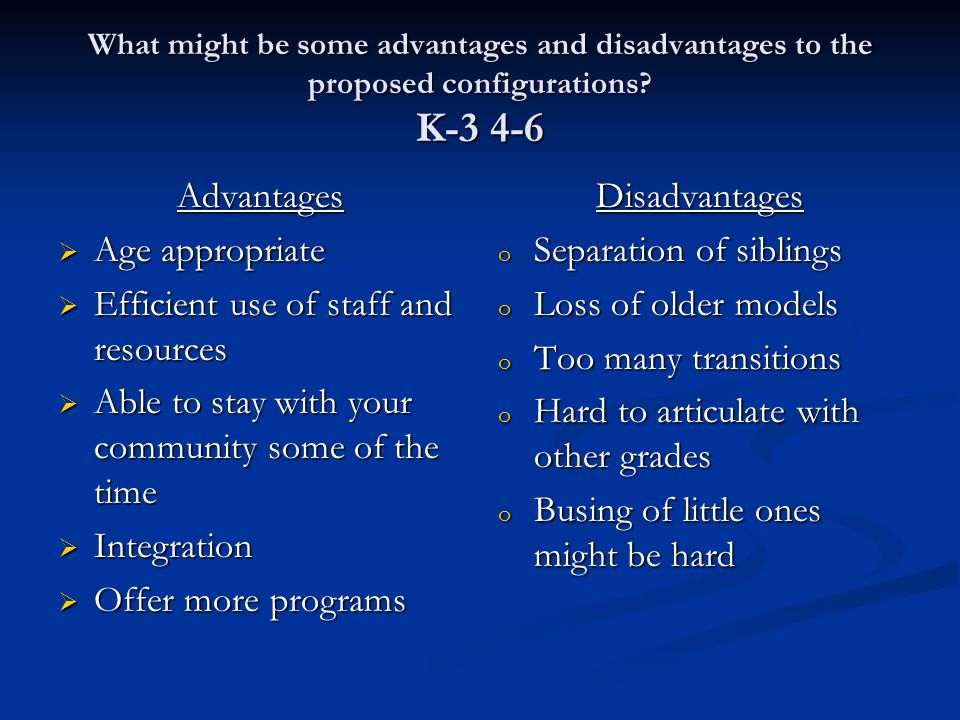 What might be some advantages and disadvantages to the proposed configurations?
K-3 4-6

Advantages
➢ Age appropriate
➢ Efficient use of staff and resources
➢ Able to stay with your community some of the time
➢ Integration
➢ Offer more programs

Disadvantages
o Separation of siblings
o Loss of older models
o Too many transitions
o Hard to articulate with other grades
o Busing of little ones might be hard